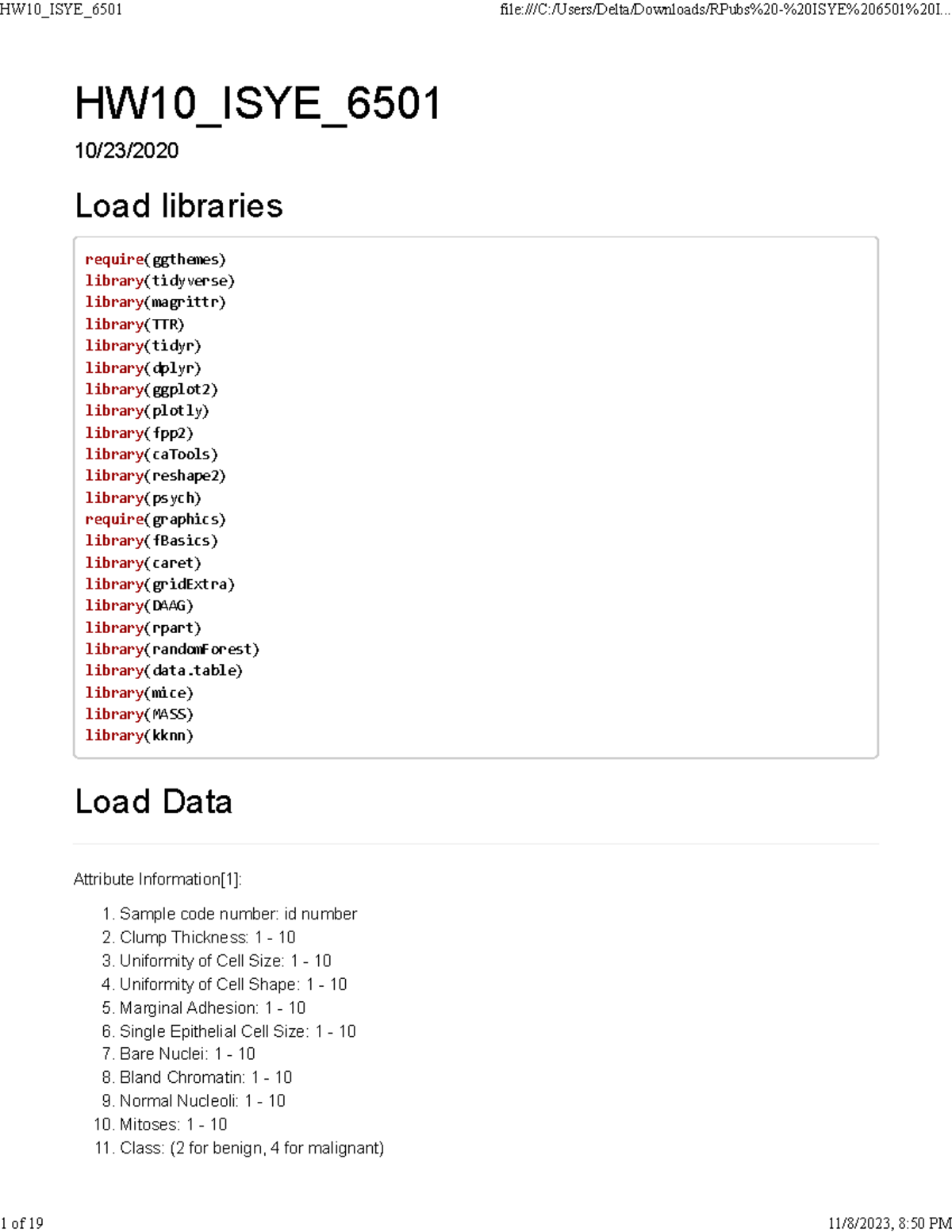 HW10_ISYE_6501

file:///C:/Users/Delta/Downloads/RPubs%20-%20ISYE%206501%20I...

HW10_ISYE_6501

10/23/2020

Load libraries

require(ggthemes)
library(tidyverse)
library(magrittr)
library(TTR)
library(tidyr)
library(dplyr)
library(ggplot2)
library(plotly)
library(fpp2)
library(caTools)
library(reshape2)
library(psych)
require(graphics)
library(fBasics)
library(caret)
library(gridExtra)
library(DAAG)
library(rpart)
library(randomForest)
library(data.table)
library(mice)
library(MASS)
library(kknn)

Load Data

Attribute Information[1]:

1. Sample code number: id number
2. Clump Thickness: 1 - 10
3. Uniformity of Cell Size: 1 - 10
4. Uniformity of Cell Shape: 1 - 10
5. Marginal Adhesion: 1 - 10
6. Single Epithelial Cell Size: 1 - 10
7. Bare Nuclei: 1 - 10
8. Bland Chromatin: 1 - 10
9. Normal Nucleoli: 1 - 10
10. Mitoses: 1 - 10
11. Class: (2 for benign, 4 for malignant)

1 of 19

11/8/2023, 8:50 PM